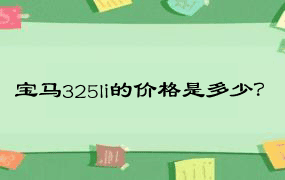 宝马325li的价格是多少?